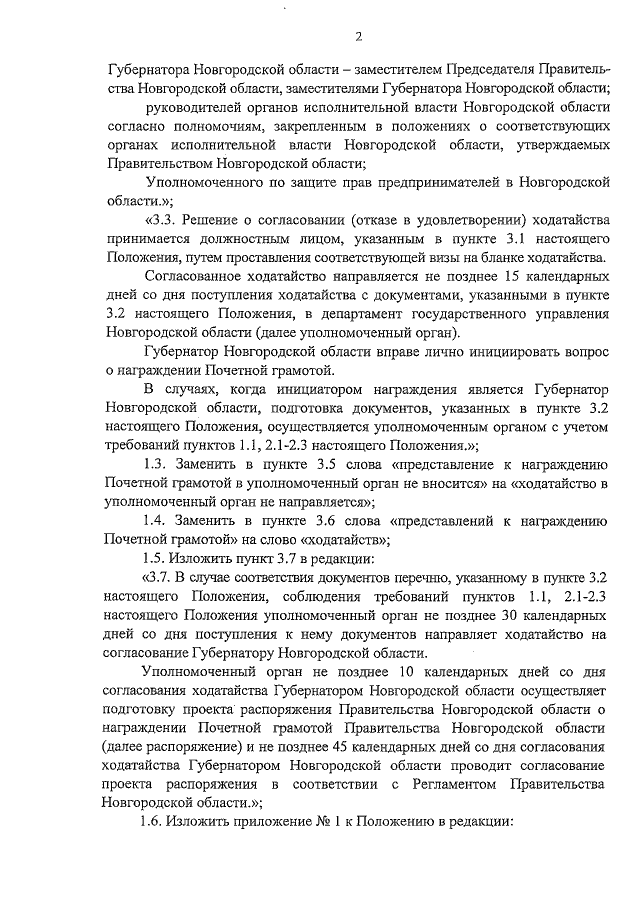 2

Губернатора Новгородской области – заместителем Председателя Правительства Новгородской области, заместителями Губернатора Новгородской области;

руководителей органов исполнительной власти Новгородской области согласно полномочиям, закрепленным в положениях о соответствующих органах исполнительной власти Новгородской области, утверждаемых Правительством Новгородской области;

Уполномоченного по защите прав предпринимателей в Новгородской области.»;

«3.3. Решение о согласовании (отказе в удовлетворении) ходатайства принимается должностным лицом, указанным в пункте 3.1 настоящего Положения, путем проставления соответствующей визы на бланке ходатайства.

Согласованное ходатайство направляется не позднее 15 календарных дней со дня поступления ходатайства с документами, указанными в пункте 3.2 настоящего Положения, в департамент государственного управления Новгородской области (далее уполномоченный орган).

Губернатор Новгородской области вправе лично инициировать вопрос о награждении Почетной грамотой.

В случаях, когда инициатором награждения является Губернатор Новгородской области, подготовка документов, указанных в пункте 3.2 настоящего Положения, осуществляется уполномоченным органом с учетом требований пунктов 1.1, 2.1-2.3 настоящего Положения.»;

1.3. Заменить в пункте 3.5 слова «представление к награждению Почетной грамотой в уполномоченный орган не вносится» на «ходатайство в уполномоченный орган не направляется»;

1.4. Заменить в пункте 3.6 слова «представлений к награждению Почетной грамотой» на слово «ходатайств»;

1.5. Изложить пункт 3.7 в редакции:

«3.7. В случае соответствия документов перечню, указанному в пункте 3.2 настоящего Положения, соблюдения требований пунктов 1.1, 2.1-2.3 настоящего Положения уполномоченный орган не позднее 30 календарных дней со дня поступления к нему документов направляет ходатайство на согласование Губернатору Новгородской области.

Уполномоченный орган не позднее 10 календарных дней со дня согласования ходатайства Губернатором Новгородской области осуществляет подготовку проекта распоряжения Правительства Новгородской области о награждении Почетной грамотой Правительства Новгородской области (далее распоряжение) и не позднее 45 календарных дней со дня согласования ходатайства Губернатором Новгородской области проводит согласование проекта распоряжения в соответствии с Регламентом Правительства Новгородской области.»;

1.6. Изложить приложение № 1 к Положению в редакции: